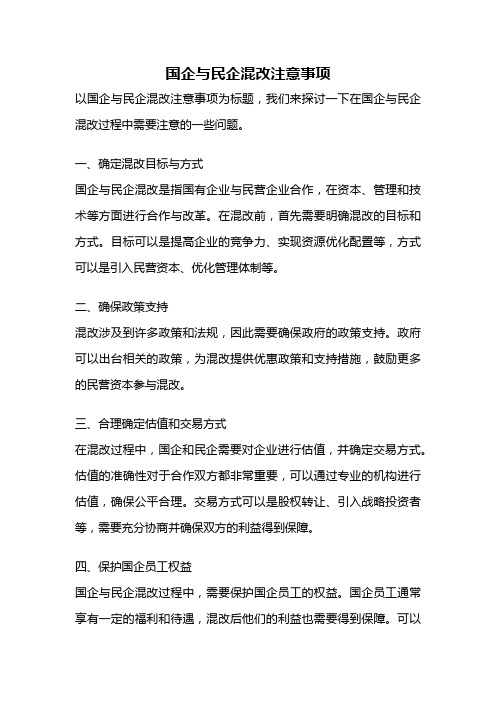 国企与民企混改注意事项

以国企与民企混改注意事项为标题，我们来探讨一下在国企与民企混改过程中需要注意的一些问题。

一、确定混改目标与方式

国企与民企混改是指国有企业与民营企业合作，在资本、管理和技术等方面进行合作与改革。在混改前，首先需要明确混改的目标和方式。目标可以是提高企业的竞争力、实现资源优化配置等，方式可以是引入民营资本、优化管理体制等。

二、确保政策支持

混改涉及到许多政策和法规，因此需要确保政府的政策支持。政府可以出台相关的政策，为混改提供优惠政策和支持措施，鼓励更多的民营资本参与混改。

三、合理确定估值和交易方式

在混改过程中，国企和民企需要对企业进行估值，并确定交易方式。估值的准确性对于合作双方都非常重要，可以通过专业的机构进行估值，确保公平合理。交易方式可以是股权转让、引入战略投资者等，需要充分协商并确保双方的利益得到保障。

四、保护国企员工权益

国企与民企混改过程中，需要保护国企员工的权益。国企员工通常享有一定的福利和待遇，混改后他们的利益也需要得到保障。可以